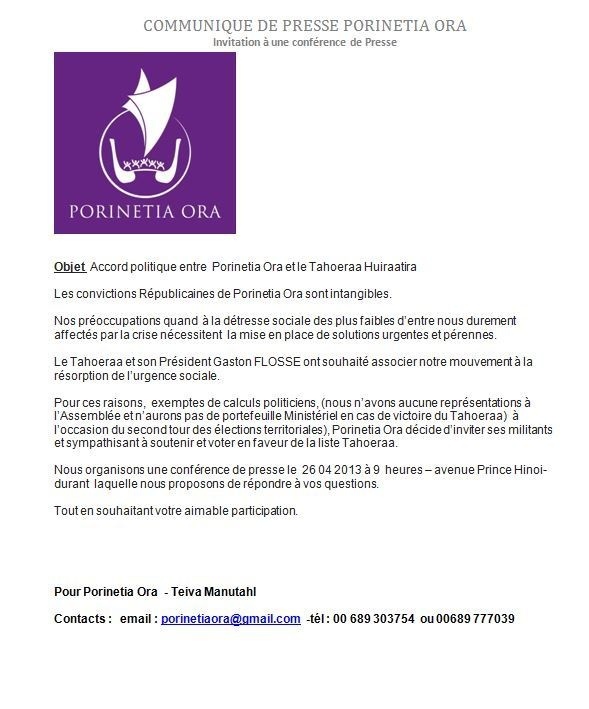 COMMUNIQUE DE PRESSE PORINETIA ORA
Invitation à une conférence de Presse

PORINETIA ORA

Objet  Accord politique entre Porinetia Ora et le Tahoeraa Huiraatira

Les convictions Républicaines de Porinetia Ora sont intangibles.

Nos préoccupations quand à la détresse sociale des plus faibles d'entre nous durement affectés par la crise nécessitent la mise en place de solutions urgentes et pérennes.

Le Tahoeraa et son Président Gaston FLOSSE ont souhaité associer notre mouvement à la résorption de l'urgence sociale.

Pour ces raisons, exemptes de calculs politiciens, (nous n'avons aucune représentations à l'Assemblée et n'aurons pas de portefeuille Ministériel en cas de victoire du Tahoeraa) à l'occasion du second tour des élections territoriales), Porinetia Ora décide d'inviter ses militants et sympathisant à soutenir et voter en faveur de la liste Tahoeraa.

Nous organisons une conférence de presse le 26 04 2013 à 9 heures – avenue Prince Hinoi- durant laquelle nous proposons de répondre à vos questions.

Tout en souhaitant votre aimable participation.

Pour Porinetia Ora - Teiva Manutahl

Contacts : email : porinetiaora@gmail.com -tél : 00 689 303754 ou 00689 777039